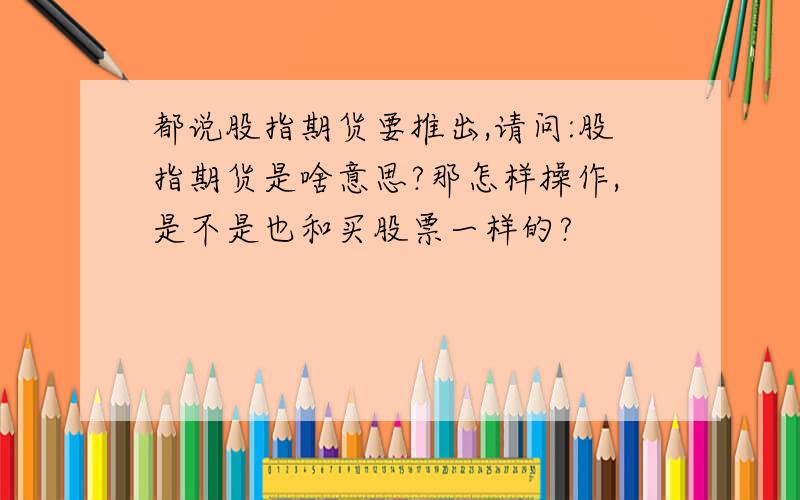 都说股指期货要推出,请问:股指期货是啥意思?那怎样操作,是不是也和买股票一样的?